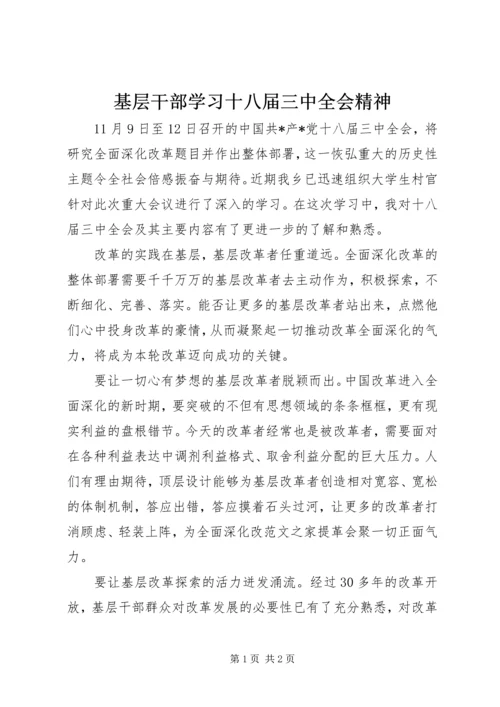 基层干部学习十八届三中全会精神

11月9日至12日召开的中国共*产*党十八届三中全会，将研究全面深化改革题目并作出整体部署，这一恢弘重大的历史性主题令全社会倍感振奋与期待。近期我乡已迅速组织大学生村官针对此次重大会议进行了深入的学习。在这次学习中，我对十八届三中全会及其主要内容有了更进一步的了解和熟悉。

改革的实践在基层，基层改革者任重道远。全面深化改革的整体部署需要千千万万的基层改革者去主动作为，积极探索，不断细化、完善、落实。能否让更多的基层改革者站出来，点燃他们心中投身改革的豪情，从而凝聚起一切推动改革全面深化的气力，将成为本轮改革迈向成功的关键。

要让一切心有梦想的基层改革者脱颖而出。中国改革进入全面深化的新时期，要突破的不但有思想领域的条条框框，更有现实利益的盘根错节。今天的改革者经常也是被改革者，需要面对在各种利益表达中调剂利益格式、取舍利益分配的巨大压力。人们有理由期待，顶层设计能够为基层改革者创造相对宽容、宽松的体制机制，答应出错，答应摸着石头过河，让更多的改革者打消顾虑、轻装上阵，为全面深化改范文之家提革会聚一切正面气力。

要让基层改革探索的活力迸发涌流。经过30多年的改革开放，基层干部群众对改革发展的必要性已有了充分熟悉，对改革

第1页 共2页